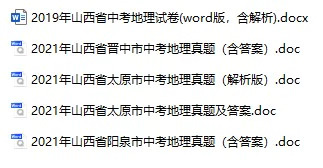 2019年山西省中考地理试卷(word版，含解析).docx

2021年山西省晋中市中考地理真题（含答案）.doc

2021年山西省太原市中考地理真题（解析版）.doc

2021年山西省太原市中考地理真题及答案.doc

2021年山西省阳泉市中考地理真题（含答案）.doc